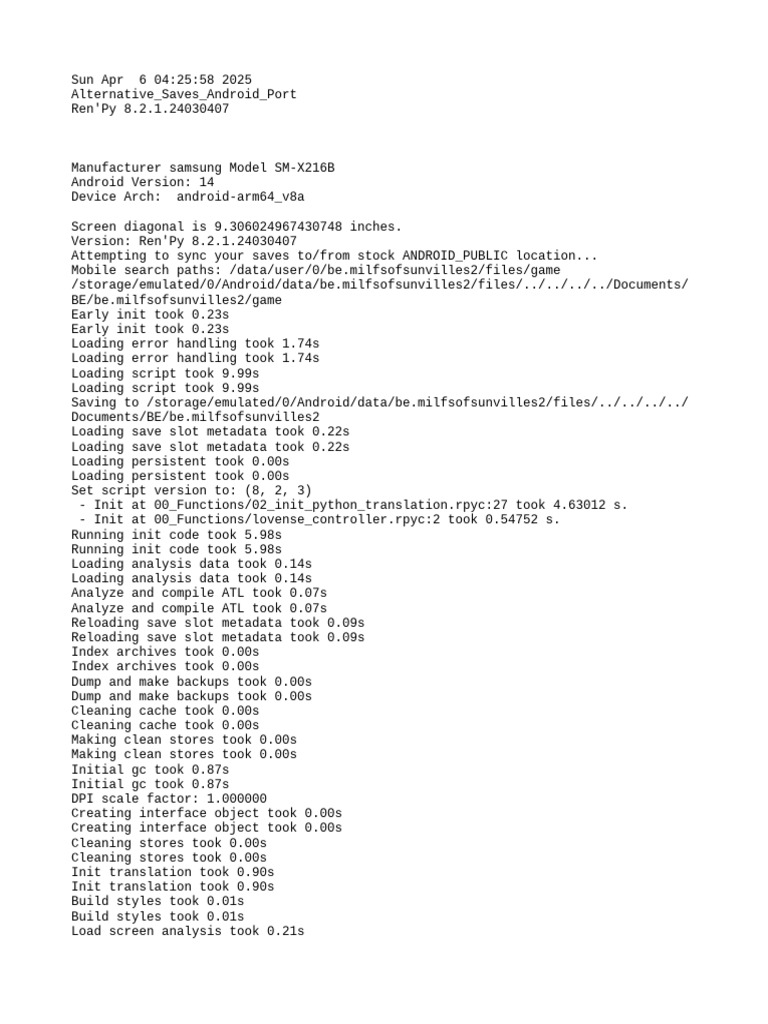 Sun Apr  6 04:25:58 2025
Alternative_Saves_Android_Port
Ren'Py 8.2.1.24030407

Manufacturer samsung Model SM-X216B
Android Version: 14
Device Arch:  android-arm64_v8a

Screen diagonal is 9.306024967430748 inches.
Version: Ren'Py 8.2.1.24030407
Attempting to sync your saves to/from stock ANDROID_PUBLIC location...
Mobile search paths: /data/user/0/be.milfsofsunvilles2/files/game
/storage/emulated/0/Android/data/be.milfsofsunvilles2/files/../../../../Documents/BE/be.milfsofsunvilles2/game
Early init took 0.23s
Early init took 0.23s
Loading error handling took 1.74s
Loading error handling took 1.74s
Loading script took 9.99s
Loading script took 9.99s
Saving to /storage/emulated/0/Android/data/be.milfsofsunvilles2/files/../../../../Documents/BE/be.milfsofsunvilles2
Loading save slot metadata took 0.22s
Loading save slot metadata took 0.22s
Loading persistent took 0.00s
Loading persistent took 0.00s
Set script version to: (8, 2, 3)
 - Init at 00_Functions/02_init_python_translation.rpyc:27 took 4.63012 s.
 - Init at 00_Functions/lovense_controller.rpyc:2 took 0.54752 s.
Running init code took 5.98s
Running init code took 5.98s
Loading analysis data took 0.14s
Loading analysis data took 0.14s
Analyze and compile ATL took 0.07s
Analyze and compile ATL took 0.07s
Reloading save slot metadata took 0.09s
Reloading save slot metadata took 0.09s
Index archives took 0.00s
Index archives took 0.00s
Dump and make backups took 0.00s
Dump and make backups took 0.00s
Cleaning cache took 0.00s
Cleaning cache took 0.00s
Making clean stores took 0.00s
Making clean stores took 0.00s
Initial gc took 0.87s
Initial gc took 0.87s
DPI scale factor: 1.000000
Creating interface object took 0.00s
Creating interface object took 0.00s
Cleaning stores took 0.00s
Cleaning stores took 0.00s
Init translation took 0.90s
Init translation took 0.90s
Build styles took 0.01s
Build styles took 0.01s
Load screen analysis took 0.21s